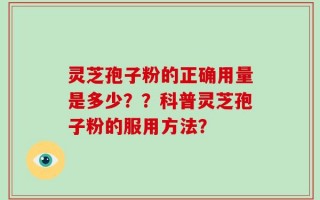 灵芝孢子粉的正确用量是多少？？科普灵芝孢子粉的服用方法?